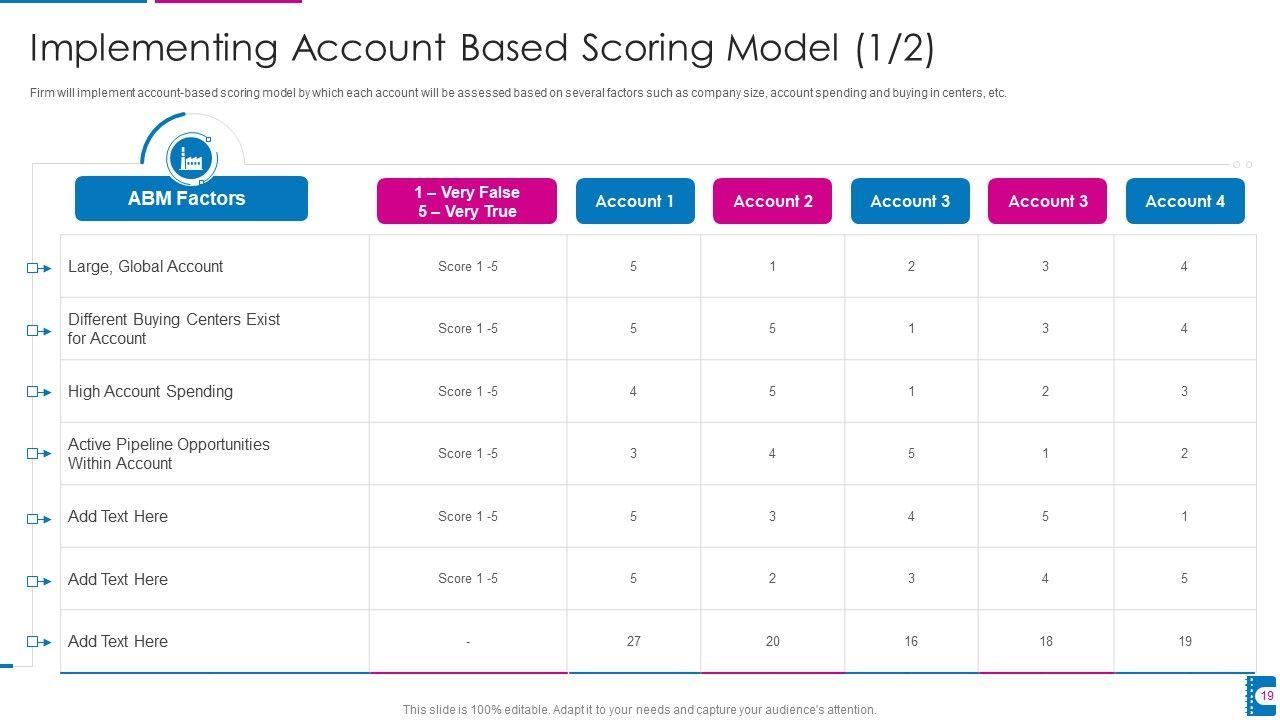 Implementing Account Based Scoring Model (1/2)

Firm will implement account-based scoring model by which each account will be assessed based on several factors such as company size, account spending and buying in centers, etc.

| ABM Factors | 1 – Very False 5 – Very True | Account 1 | Account 2 | Account 3 | Account 3 | Account 4 |
|---|---|---|---|---|---|---|
| Large, Global Account | Score 1 -5 | 5 | 1 | 2 | 3 | 4 |
| Different Buying Centers Exist for Account | Score 1 -5 | 5 | 5 | 1 | 3 | 4 |
| High Account Spending | Score 1 -5 | 4 | 5 | 1 | 2 | 3 |
| Active Pipeline Opportunities Within Account | Score 1 -5 | 3 | 4 | 5 | 1 | 2 |
| Add Text Here | Score 1 -5 | 5 | 3 | 4 | 5 | 1 |
| Add Text Here | Score 1 -5 | 5 | 2 | 3 | 4 | 5 |
| Add Text Here | - | 27 | 20 | 16 | 18 | 19 |

This slide is 100% editable. Adapt it to your needs and capture your audience's attention.

19